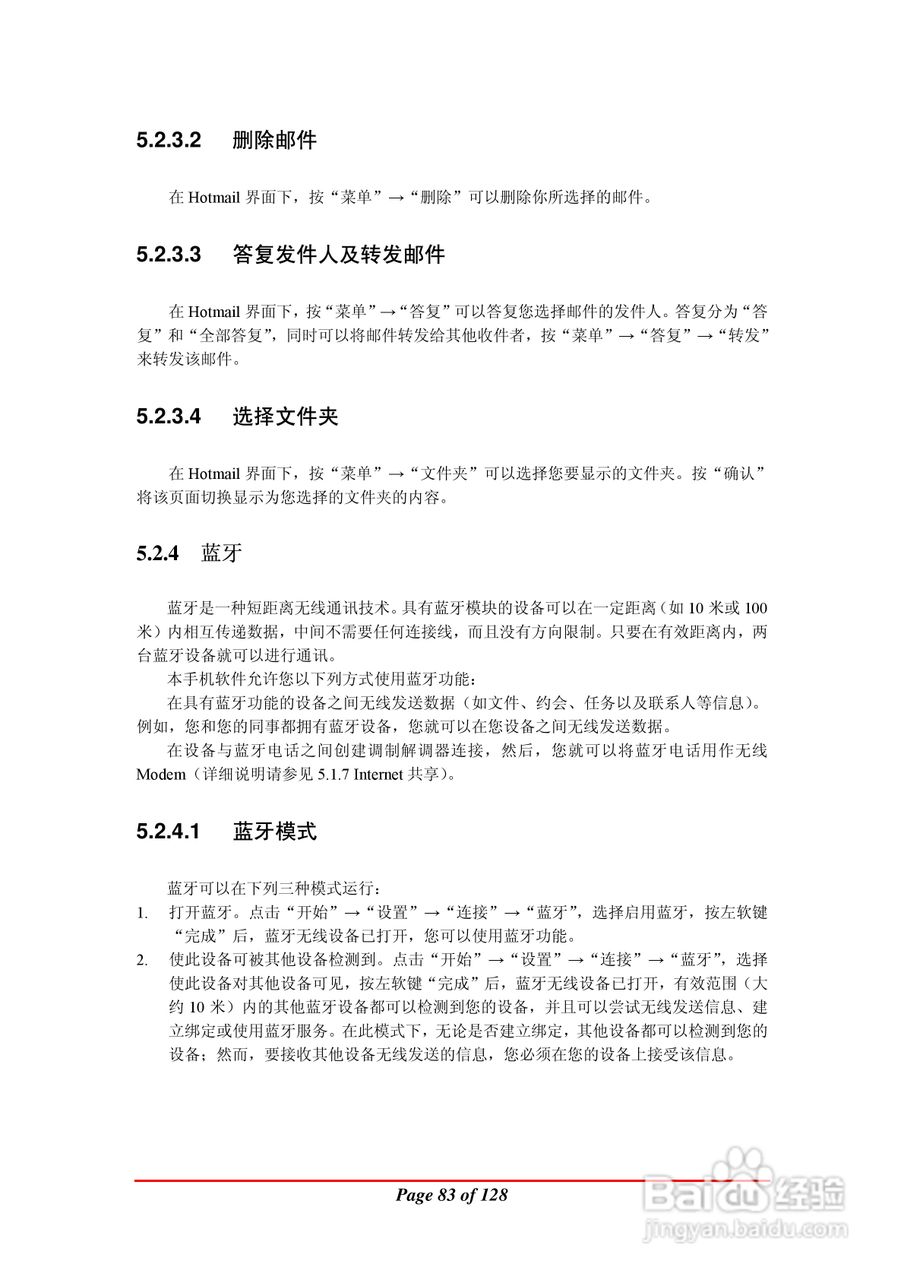 5.2.3.2　删除邮件

在 Hotmail 界面下，按“菜单”→“删除”可以删除你所选择的邮件。

5.2.3.3　答复发件人及转发邮件

在 Hotmail 界面下，按“菜单”→“答复”可以答复您选择邮件的发件人。答复分为“答复”和“全部答复”，同时可以将邮件转发给其他收件者，按“菜单”→“答复”→“转发”来转发该邮件。

5.2.3.4　选择文件夹

在 Hotmail 界面下，按“菜单”→“文件夹”可以选择您要显示的文件夹。按“确认”将该页面切换显示为您选择的文件夹的内容。

5.2.4　蓝牙

蓝牙是一种短距离无线通讯技术。具有蓝牙模块的设备可以在一定距离（如 10 米或 100 米）内相互传递数据，中间不需要任何连接线，而且没有方向限制。只要在有效距离内，两台蓝牙设备就可以进行通讯。

本手机软件允许您以下列方式使用蓝牙功能：

在具有蓝牙功能的设备之间无线发送数据（如文件、约会、任务以及联系人等信息）。例如，您和您的同事都拥有蓝牙设备，您就可以在您设备之间无线发送数据。

在设备与蓝牙电话之间创建调制解调器连接，然后，您就可以将蓝牙电话用作无线 Modem（详细说明请参见 5.1.7 Internet 共享）。

5.2.4.1　蓝牙模式

蓝牙可以在下列三种模式运行：

1.　打开蓝牙。点击“开始”→“设置”→“连接”→“蓝牙”，选择启用蓝牙，按左软键“完成”后，蓝牙无线设备已打开，您可以使用蓝牙功能。

2.　使此设备可被其他设备检测到。点击“开始”→“设置”→“连接”→“蓝牙”，选择使此设备对其他设备可见，按左软键“完成”后，蓝牙无线设备已打开，有效范围（大约 10 米）内的其他蓝牙设备都可以检测到您的设备，并且可以尝试无线发送信息、建立绑定或使用蓝牙服务。在此模式下，无论是否建立绑定，其他设备都可以检测到您的设备；然而，要接收其他设备无线发送的信息，您必须在您的设备上接受该信息。

Page 83 of 128

Baidu 经验
jingyan.baidu.com